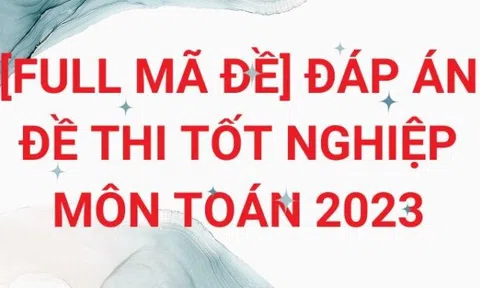 [FULL MÃ ĐỀ] ĐÁP ÁN ĐỀ THI TỐT NGHIỆP MÔN TOÁN 2023